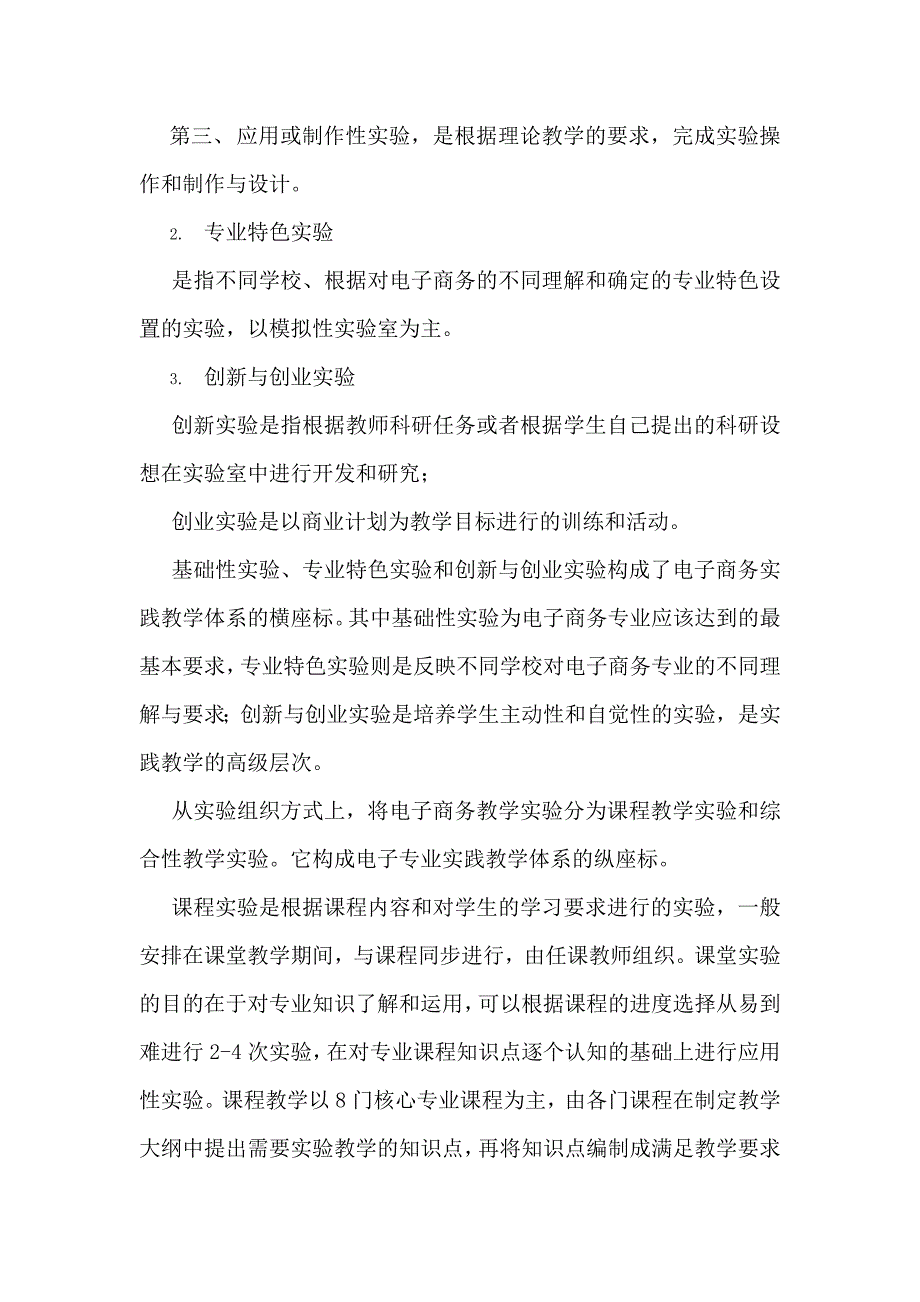 第三、应用或制作性实验，是根据理论教学的要求，完成实验操作和制作与设计。

2. 专业特色实验

是指不同学校、根据对电子商务的不同理解和确定的专业特色设置的实验，以模拟性实验室为主。

3. 创新与创业实验

创新实验是指根据教师科研任务或者根据学生自己提出的科研设想在实验室中进行开发和研究；

创业实验是以商业计划为教学目标进行的训练和活动。

基础性实验、专业特色实验和创新与创业实验构成了电子商务实践教学体系的横座标。其中基础性实验为电子商务专业应该达到的最基本要求，专业特色实验则是反映不同学校对电子商务专业的不同理解与要求；创新与创业实验是培养学生主动性和自觉性的实验，是实践教学的高级层次。

从实验组织方式上，将电子商务教学实验分为课程教学实验和综合性教学实验。它构成电子专业实践教学体系的纵座标。

课程实验是根据课程内容和对学生的学习要求进行的实验，一般安排在课堂教学期间，与课程同步进行，由任课教师组织。课堂实验的目的在于对专业知识了解和运用，可以根据课程的进度选择从易到难进行 2-4 次实验，在对专业课程知识点逐个认知的基础上进行应用性实验。课程教学以 8 门核心专业课程为主，由各门课程在制定教学大纲中提出需要实验教学的知识点，再将知识点编制成满足教学要求